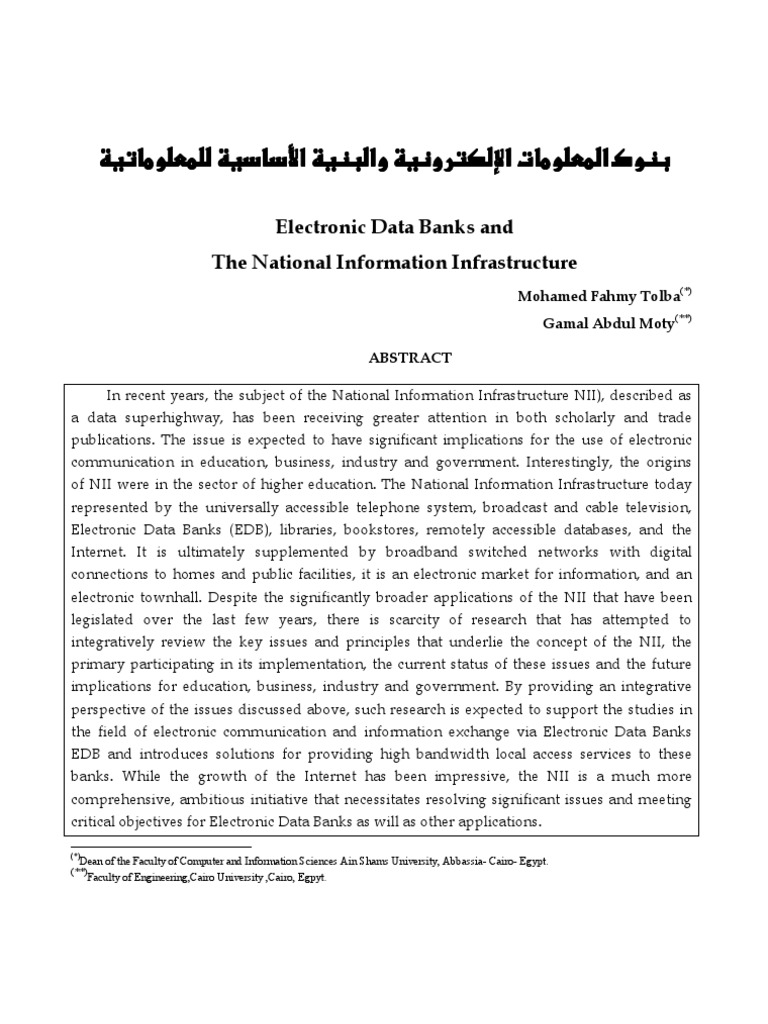 بنوك المعلومات الإلكترونية والبنية الأساسية للمعلوماتية

Electronic Data Banks and

The National Information Infrastructure

Mohamed Fahmy Tolba$^{(*)}$

Gamal Abdul Moty$^{(**)}$

ABSTRACT

In recent years, the subject of the National Information Infrastructure NII), described as a data superhighway, has been receiving greater attention in both scholarly and trade publications. The issue is expected to have significant implications for the use of electronic communication in education, business, industry and government. Interestingly, the origins of NII were in the sector of higher education. The National Information Infrastructure today represented by the universally accessible telephone system, broadcast and cable television, Electronic Data Banks (EDB), libraries, bookstores, remotely accessible databases, and the Internet. It is ultimately supplemented by broadband switched networks with digital connections to homes and public facilities, it is an electronic market for information, and an electronic townhall. Despite the significantly broader applications of the NII that have been legislated over the last few years, there is scarcity of research that has attempted to integratively review the key issues and principles that underlie the concept of the NII, the primary participating in its implementation, the current status of these issues and the future implications for education, business, industry and government. By providing an integrative perspective of the issues discussed above, such research is expected to support the studies in the field of electronic communication and information exchange via Electronic Data Banks EDB and introduces solutions for providing high bandwidth local access services to these banks. While the growth of the Internet has been impressive, the NII is a much more comprehensive, ambitious initiative that necessitates resolving significant issues and meeting critical objectives for Electronic Data Banks as will as other applications.

$^{(*)}$Dean of the Faculty of Computer and Information Sciences Ain Shams University, Abbassia- Cairo- Egypt.
$^{(**)}$Faculty of Engineering,Cairo University ,Cairo, Egpyt.